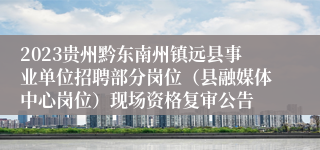 2023贵州黔东南州镇远县事业单位招聘部分岗位（县融媒体中心岗位）现场资格复审公告